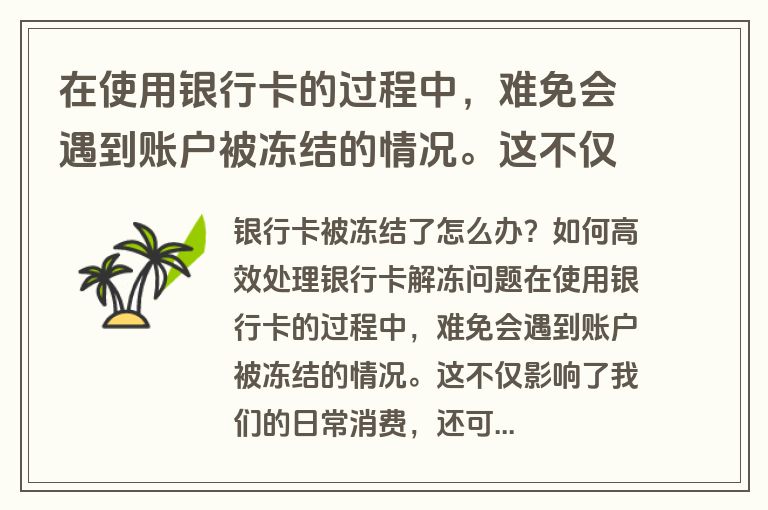 在使用银行卡的过程中，难免会遇到账户被冻结的情况。这不仅

银行卡被冻结了怎么办？如何高效处理银行卡解冻问题在使用银行卡的过程中，难免会遇到账户被冻结的情况。这不仅影响了我们的日常消费，还可...